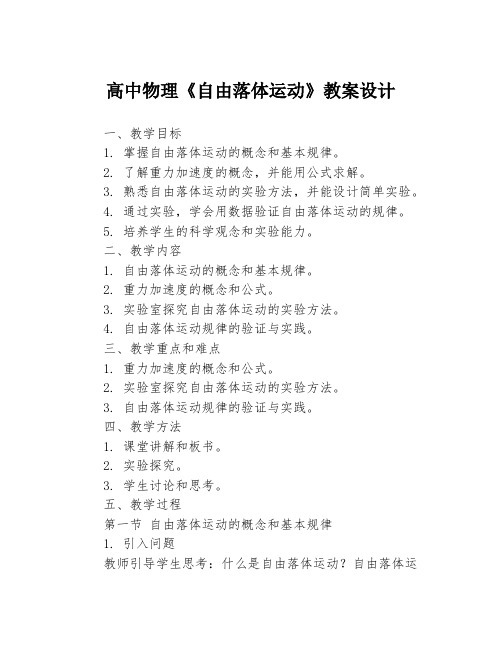 高中物理《自由落体运动》教案设计

一、教学目标
1. 掌握自由落体运动的概念和基本规律。
2. 了解重力加速度的概念，并能用公式求解。
3. 熟悉自由落体运动的实验方法，并能设计简单实验。
4. 通过实验，学会用数据验证自由落体运动的规律。
5. 培养学生的科学观念和实验能力。
二、教学内容
1. 自由落体运动的概念和基本规律。
2. 重力加速度的概念和公式。
3. 实验室探究自由落体运动的实验方法。
4. 自由落体运动规律的验证与实践。
三、教学重点和难点
1. 重力加速度的概念和公式。
2. 实验室探究自由落体运动的实验方法。
3. 自由落体运动规律的验证与实践。
四、教学方法
1. 课堂讲解和板书。
2. 实验探究。
3. 学生讨论和思考。
五、教学过程
第一节 自由落体运动的概念和基本规律
1. 引入问题
教师引导学生思考：什么是自由落体运动？自由落体运